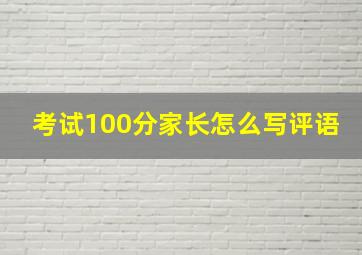 考试100分家长怎么写评语